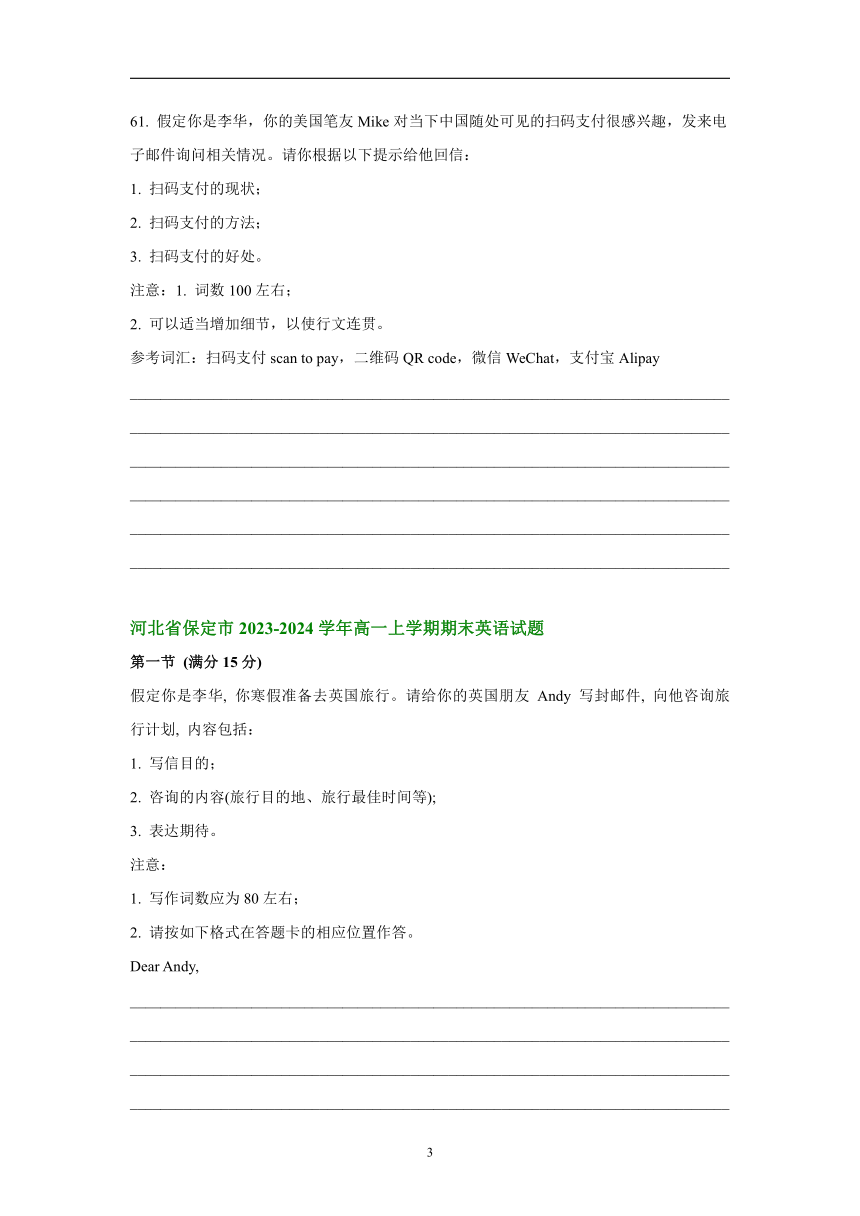 61. 假定你是李华，你的美国笔友 Mike 对当下中国随处可见的扫码支付很感兴趣，发来电子邮件询问相关情况。请你根据以下提示给他回信：

1. 扫码支付的现状；

2. 扫码支付的方法；

3. 扫码支付的好处。

注意：1. 词数 100 左右；

2. 可以适当增加细节，以使行文连贯。

参考词汇：扫码支付 scan to pay，二维码 QR code，微信 WeChat，支付宝 Alipay

河北省保定市 2023-2024 学年高一上学期期末英语试题

第一节 (满分 15 分)

假定你是李华, 你寒假准备去英国旅行。请给你的英国朋友 Andy 写封邮件, 向他咨询旅行计划, 内容包括：

1. 写信目的；

2. 咨询的内容(旅行目的地、旅行最佳时间等);

3. 表达期待。

注意：

1. 写作词数应为 80 左右；

2. 请按如下格式在答题卡的相应位置作答。

Dear Andy,

3